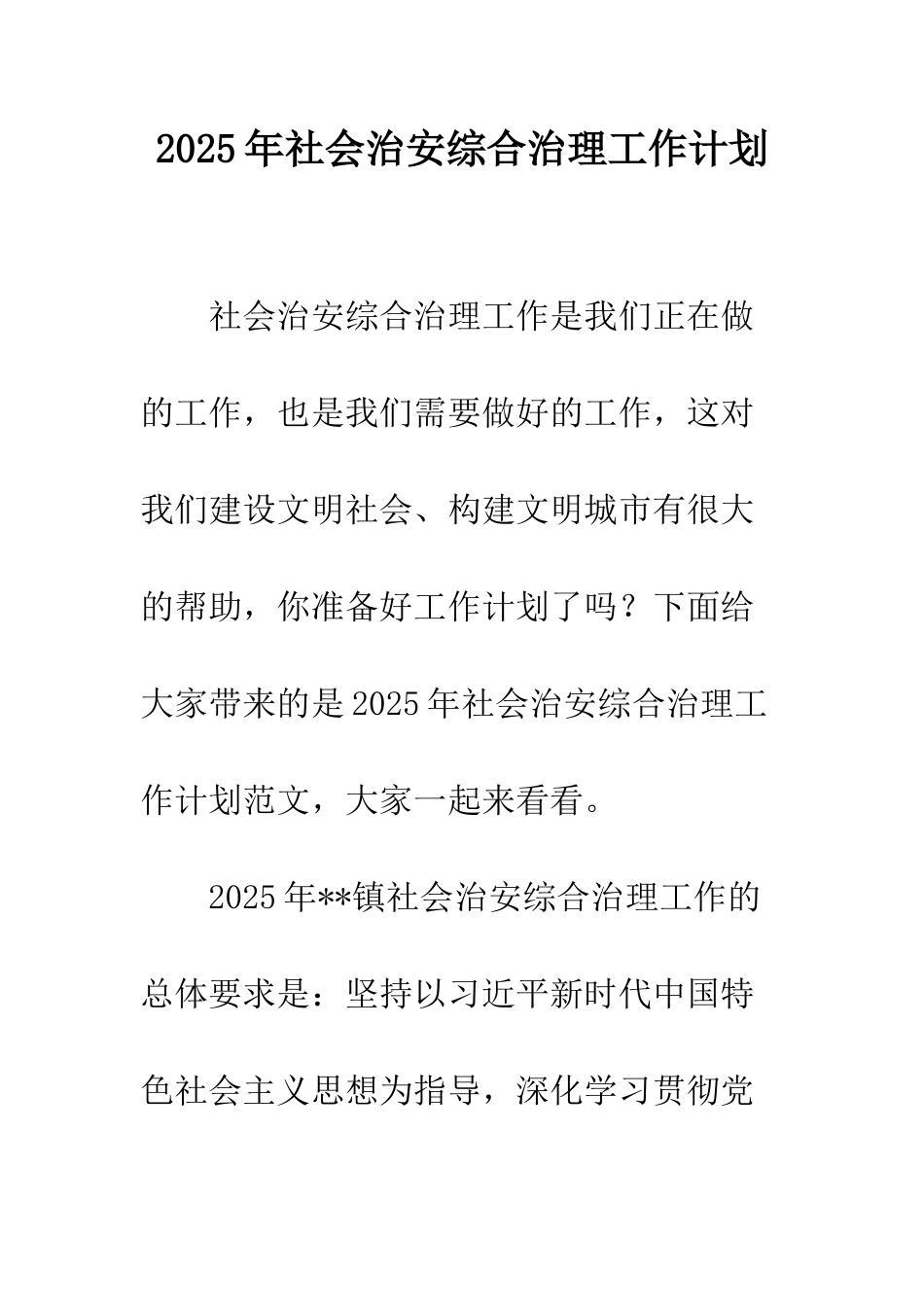 2025年社会治安综合治理工作计划

社会治安综合治理工作是我们正在做的工作，也是我们需要做好的工作，这对我们建设文明社会、构建文明城市有很大的帮助，你准备好工作计划了吗？下面给大家带来的是2025年社会治安综合治理工作计划范文，大家一起来看看。

2025年**镇社会治安综合治理工作的总体要求是：坚持以习近平新时代中国特色社会主义思想为指导，深化学习贯彻党